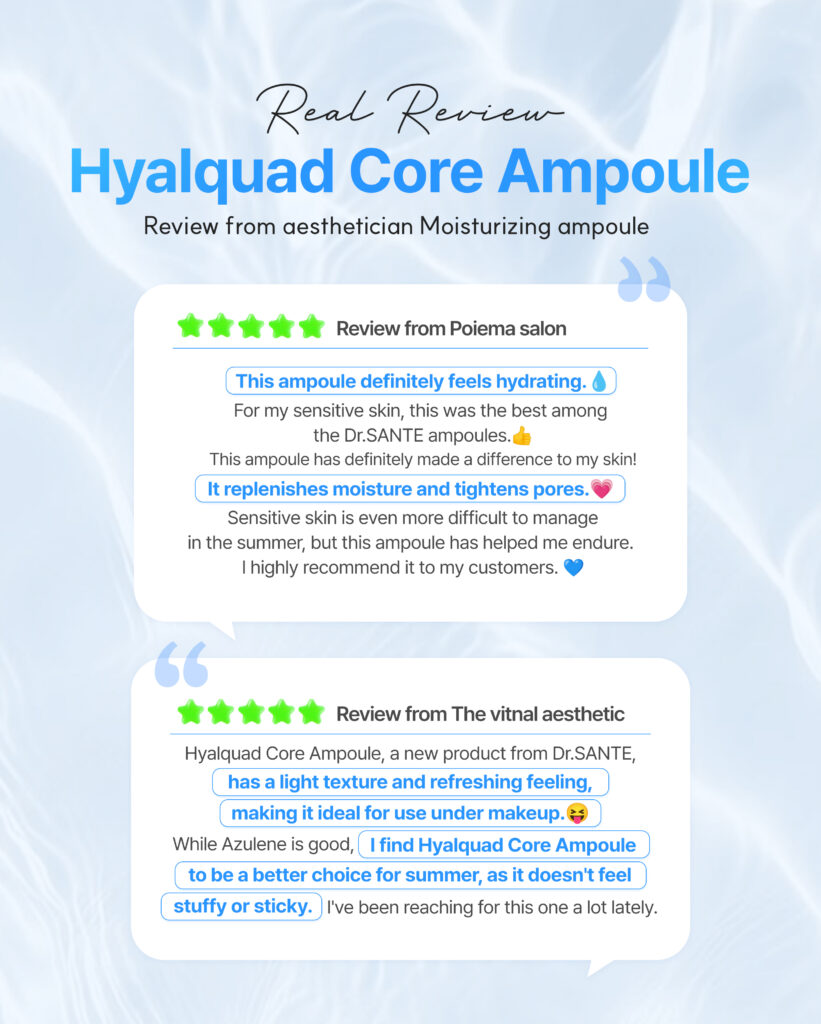 Real Review
Hyalquad Core Ampoule
Review from aesthetician Moisturizing ampoule

Review from Poiema salon

This ampoule definitely feels hydrating.💧 For my sensitive skin, this was the best among the Dr.SANTE ampoules.👍 This ampoule has definitely made a difference to my skin! It replenishes moisture and tightens pores.💗 Sensitive skin is even more difficult to manage in the summer, but this ampoule has helped me endure. I highly recommend it to my customers. 💙

Review from The vitnal aesthetic

Hyalquad Core Ampoule, a new product from Dr.SANTE, has a light texture and refreshing feeling, making it ideal for use under makeup.😝 While Azulene is good, I find Hyalquad Core Ampoule to be a better choice for summer, as it doesn't feel stuffy or sticky. I've been reaching for this one a lot lately.